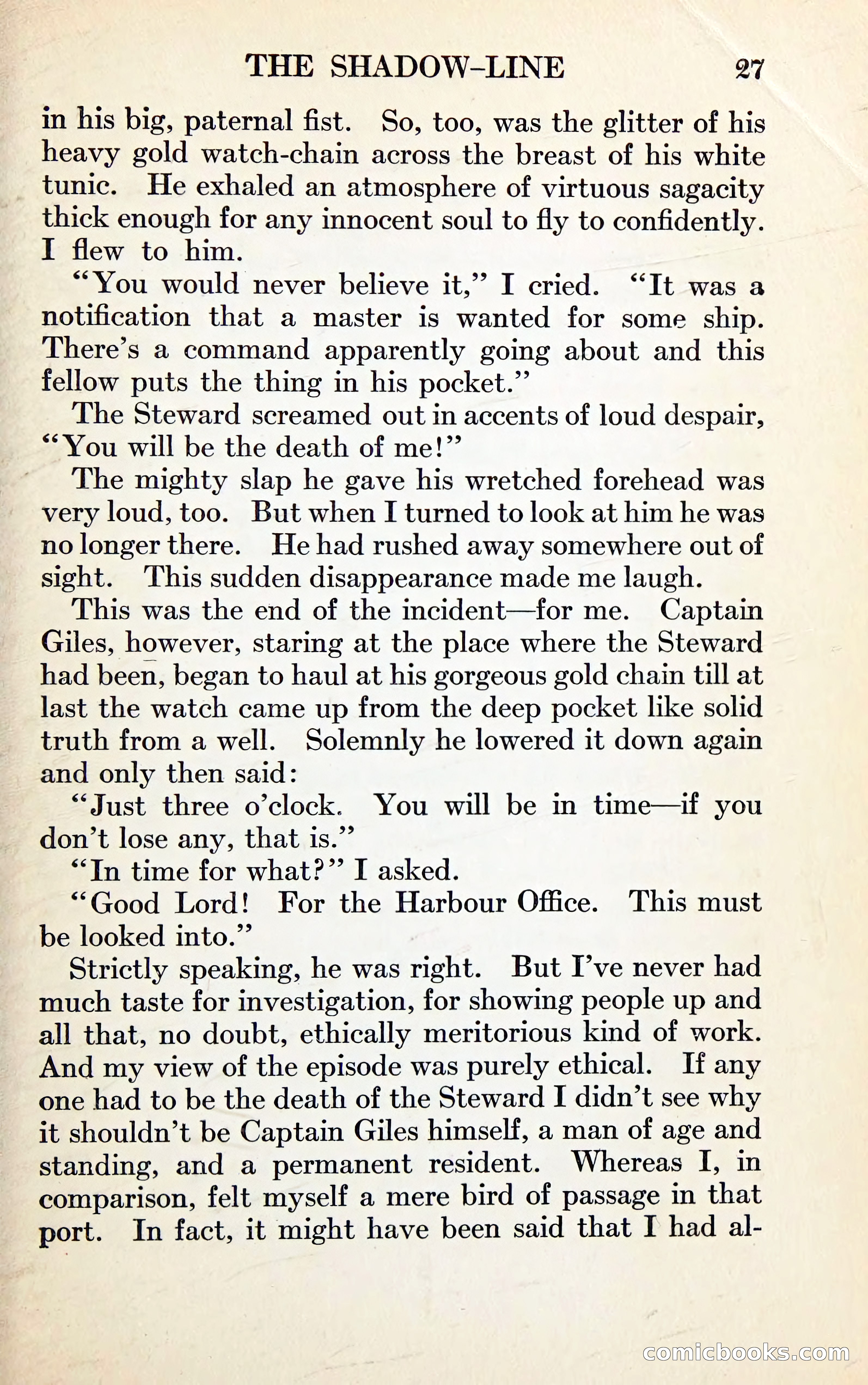 THE SHADOW-LINE 27

in his big, paternal fist. So, too, was the glitter of his heavy gold watch-chain across the breast of his white tunic. He exhaled an atmosphere of virtuous sagacity thick enough for any innocent soul to fly to confidently. I flew to him.

"You would never believe it," I cried. "It was a notification that a master is wanted for some ship. There's a command apparently going about and this fellow puts the thing in his pocket."

The Steward screamed out in accents of loud despair, "You will be the death of me!"

The mighty slap he gave his wretched forehead was very loud, too. But when I turned to look at him he was no longer there. He had rushed away somewhere out of sight. This sudden disappearance made me laugh.

This was the end of the incident—for me. Captain Giles, however, staring at the place where the Steward had been, began to haul at his gorgeous gold chain till at last the watch came up from the deep pocket like solid truth from a well. Solemnly he lowered it down again and only then said:

"Just three o'clock. You will be in time—if you don't lose any, that is."

"In time for what?" I asked.

"Good Lord! For the Harbour Office. This must be looked into."

Strictly speaking, he was right. But I've never had much taste for investigation, for showing people up and all that, no doubt, ethically meritorious kind of work. And my view of the episode was purely ethical. If any one had to be the death of the Steward I didn't see why it shouldn't be Captain Giles himself, a man of age and standing, and a permanent resident. Whereas I, in comparison, felt myself a mere bird of passage in that port. In fact, it might have been said that I had al-

comicbooks.com